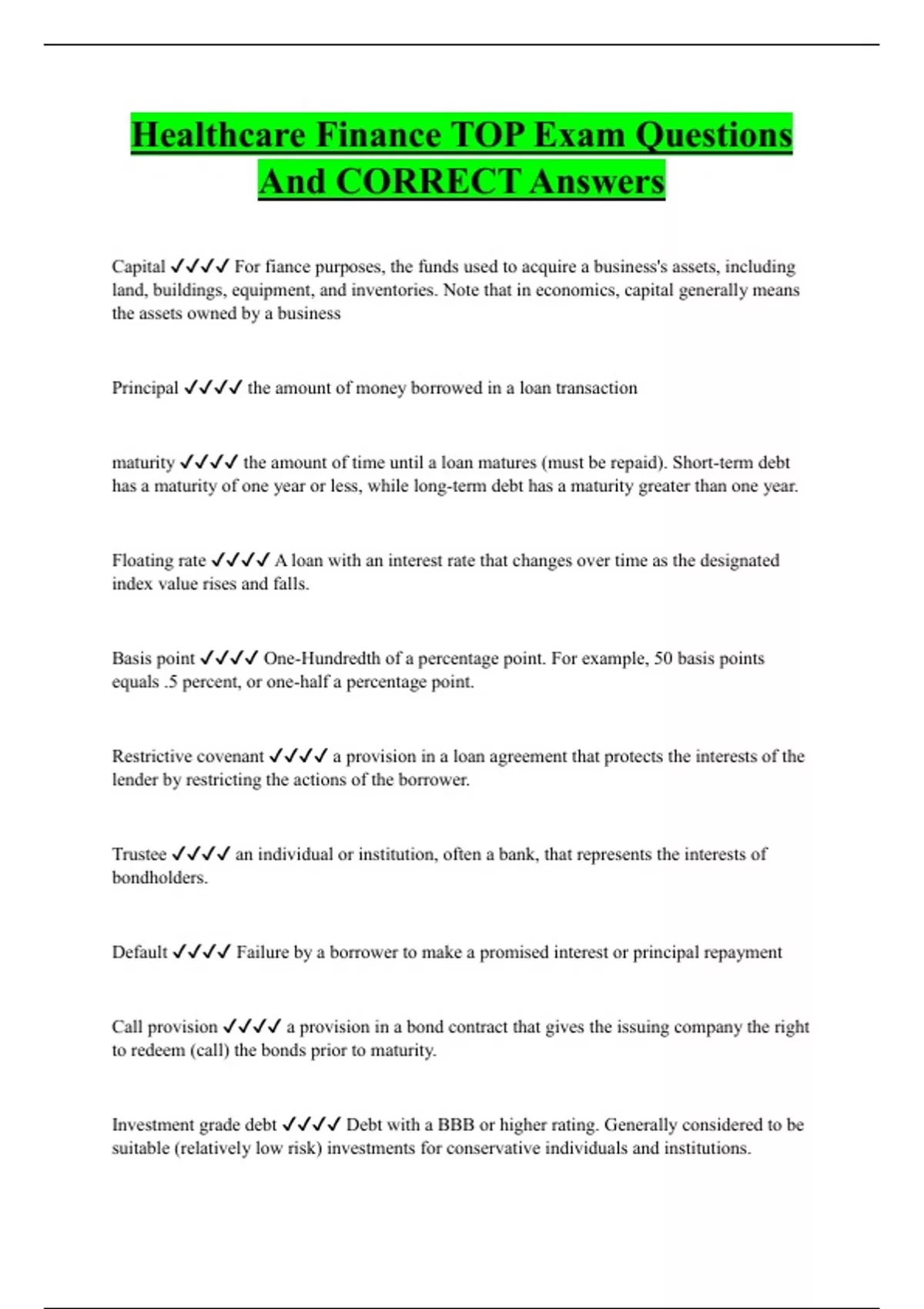 Healthcare Finance TOP Exam Questions And CORRECT Answers

Capital ✓✓✓✓ For fiance purposes, the funds used to acquire a business's assets, including land, buildings, equipment, and inventories. Note that in economics, capital generally means the assets owned by a business

Principal ✓✓✓✓ the amount of money borrowed in a loan transaction

maturity ✓✓✓✓ the amount of time until a loan matures (must be repaid). Short-term debt has a maturity of one year or less, while long-term debt has a maturity greater than one year.

Floating rate ✓✓✓✓ A loan with an interest rate that changes over time as the designated index value rises and falls.

Basis point ✓✓✓✓ One-Hundredth of a percentage point. For example, 50 basis points equals .5 percent, or one-half a percentage point.

Restrictive covenant ✓✓✓✓ a provision in a loan agreement that protects the interests of the lender by restricting the actions of the borrower.

Trustee ✓✓✓✓ an individual or institution, often a bank, that represents the interests of bondholders.

Default ✓✓✓✓ Failure by a borrower to make a promised interest or principal repayment

Call provision ✓✓✓✓ a provision in a bond contract that gives the issuing company the right to redeem (call) the bonds prior to maturity.

Investment grade debt ✓✓✓✓ Debt with a BBB or higher rating. Generally considered to be suitable (relatively low risk) investments for conservative individuals and institutions.